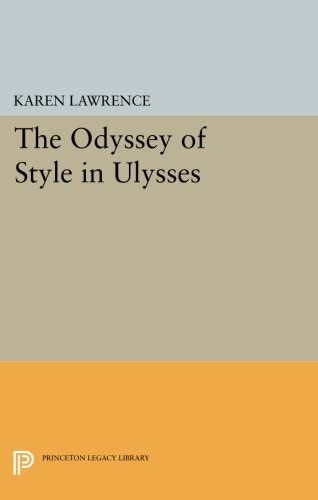 KAREN LAWRENCE

The Odyssey of Style in Ulysses

PRINCETON LEGACY LIBRARY